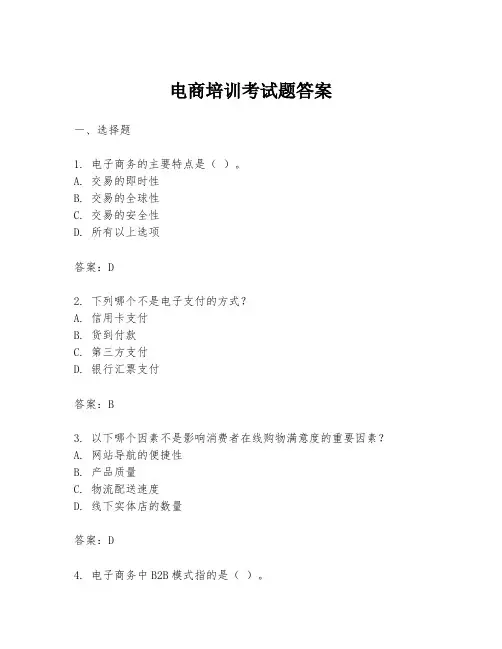 电商培训考试题答案

一、选择题

1. 电子商务的主要特点是（ ）。
A. 交易的即时性
B. 交易的全球性
C. 交易的安全性
D. 所有以上选项

答案：D

2. 下列哪个不是电子支付的方式？
A. 信用卡支付
B. 货到付款
C. 第三方支付
D. 银行汇票支付

答案：B

3. 以下哪个因素不是影响消费者在线购物满意度的重要因素？
A. 网站导航的便捷性
B. 产品质量
C. 物流配送速度
D. 线下实体店的数量

答案：D

4. 电子商务中 B2B 模式指的是（ ）。